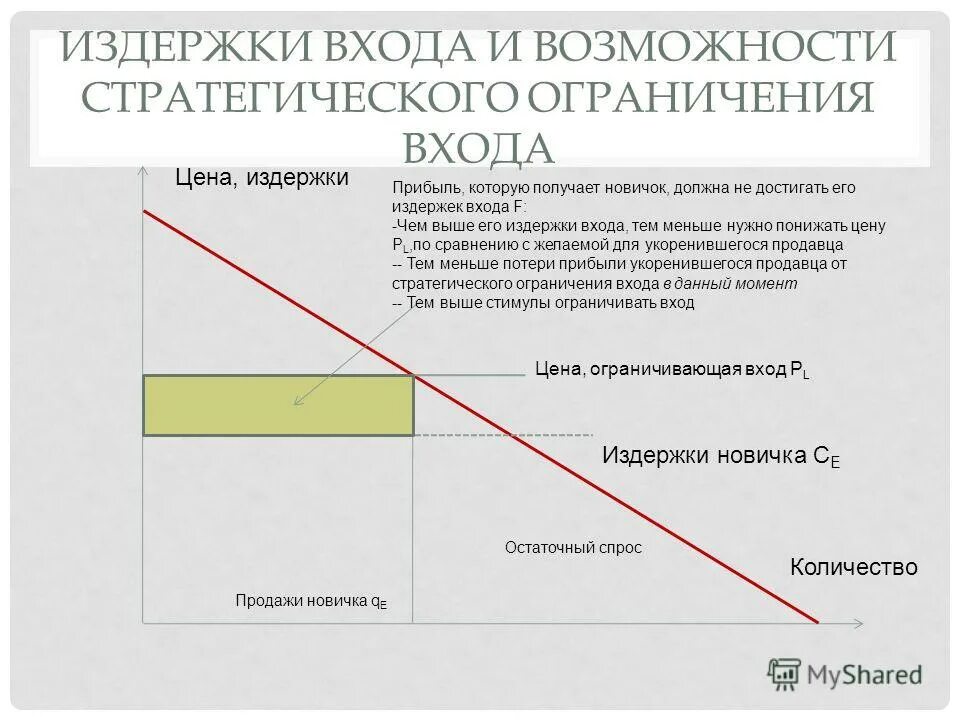 ИЗДЕРЖКИ ВХОДА И ВОЗМОЖНОСТИ СТРАТЕГИЧЕСКОГО ОГРАНИЧЕНИЯ ВХОДА

Цена, издержки

Прибыль, которую получает новичок, должна не достигать его издержек входа F:
-Чем выше его издержки входа, тем меньше нужно понижать цену $P_L$,по сравнению с желаемой для укоренившегося продавца
-- Тем меньше потери прибыли укоренившегося продавца от стратегического ограничения входа в данный момент
-- Тем выше стимулы ограничивать вход

Цена, ограничивающая вход $P_L$

Издержки новичка $C_E$

Остаточный спрос

Количество

Продажи новичка $q_E$

MyShared